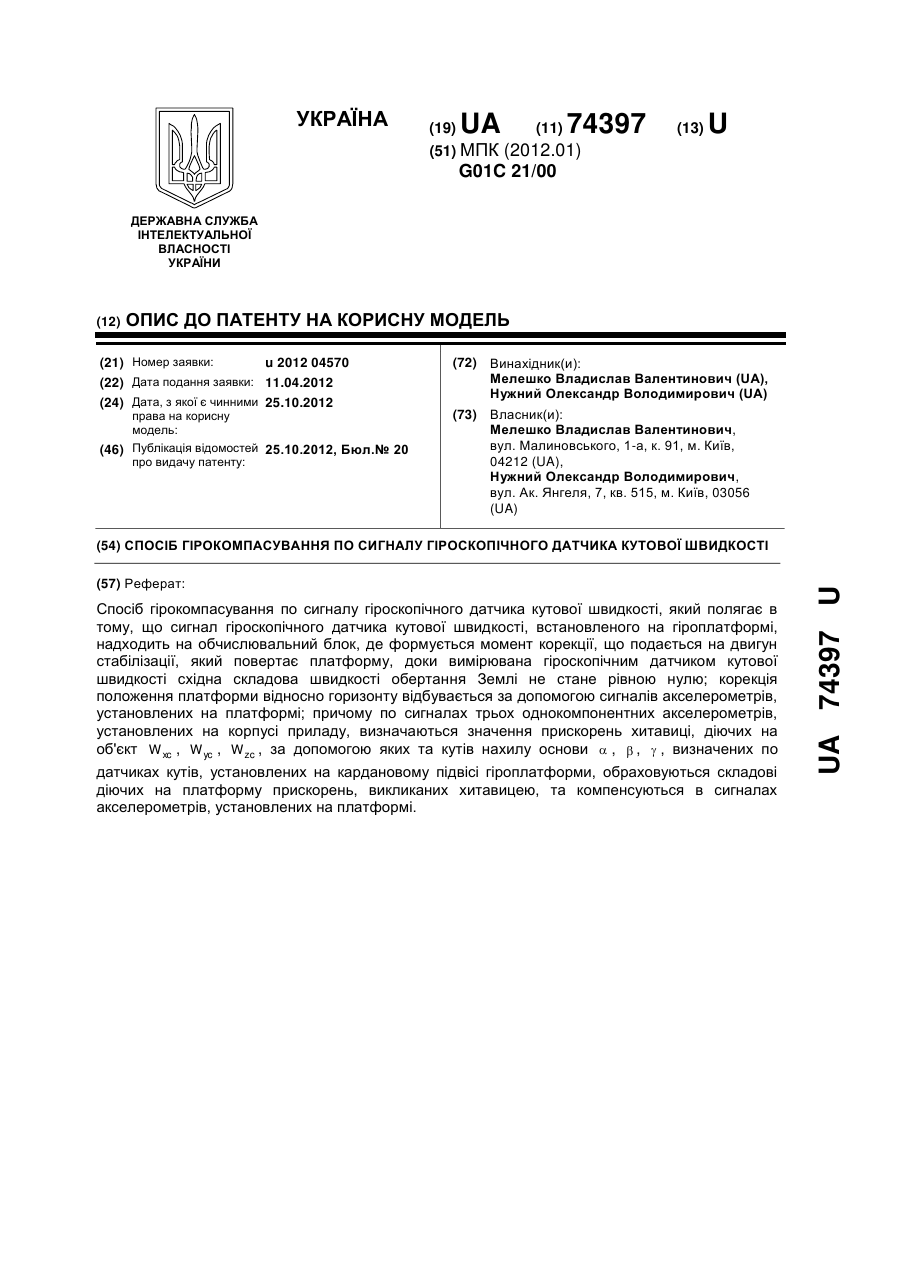 ДЕРЖАВНА СЛУЖБА ІНТЕЛЕКТУАЛЬНОЇ ВЛАСНОСТІ УКРАЇНИ

УКРАЇНА

(19) UA (11) 74397 (13) U

(51) МПК (2012.01)
G01C 21/00

(12) ОПИС ДО ПАТЕНТУ НА КОРИСНУ МОДЕЛЬ

(21) Номер заявки: u 2012 04570
(22) Дата подання заявки: 11.04.2012
(24) Дата, з якої є чинними права на корисну модель: 25.10.2012
(46) Публікація відомостей про видачу патенту: 25.10.2012, Бюл.№ 20

(72) Винахідник(и):
Мелешко Владислав Валентинович (UA),
Нужний Олександр Володимирович (UA)
(73) Власник(и):
Мелешко Владислав Валентинович, вул. Малиновського, 1-а, к. 91, м. Київ, 04212 (UA),
Нужний Олександр Володимирович, вул. Ак. Янгеля, 7, кв. 515, м. Київ, 03056 (UA)

(54) СПОСІБ ГІРОКОМПАСУВАННЯ ПО СИГНАЛУ ГІРОСКОПІЧНОГО ДАТЧИКА КУТОВОЇ ШВИДКОСТІ

(57) Реферат:

Спосіб гірокомпасування по сигналу гіроскопічного датчика кутової швидкості, який полягає в тому, що сигнал гіроскопічного датчика кутової швидкості, встановленого на гіроплатформі, надходить на обчислювальний блок, де формується момент корекції, що подається на двигун стабілізації, який повертає платформу, доки вимірювана гіроскопічним датчиком кутової швидкості східна складова швидкості обертання Землі не стане рівною нулю; корекція положення платформи відносно горизонту відбувається за допомогою сигналів акселерометрів, установлених на платформі; причому по сигналах трьох однокомпонентних акселерометрів, установлених на корпусі приладу, визначаються значення прискорень хитавиці, діючих на об'єкт $W_{xc}$, $W_{yc}$, $W_{zc}$, за допомогою яких та кутів нахилу основи $\alpha$, $\beta$, $\gamma$, визначених по датчиках кутів, установлених на кардановому підвісі гіроплатформи, обраховуються складові діючих на платформу прискорень, викликаних хитавицею, та компенсуються в сигналах акселерометрів, установлених на платформі.

UA 74397 U